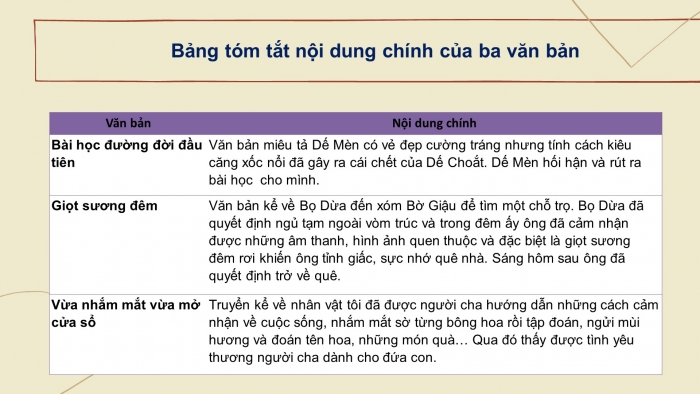 Bảng tóm tắt nội dung chính của ba văn bản

| Văn bản | Nội dung chính |
|---|---|
| Bài học đường đời đầu tiên | Văn bản miêu tả Dế Mèn có vẻ đẹp cường tráng nhưng tính cách kiêu căng xốc nổi đã gây ra cái chết của Dế Choắt. Dế Mèn hối hận và rút ra bài học cho mình. |
| Giọt sương đêm | Văn bản kể về Bọ Dừa đến xóm Bờ Giậu để tìm một chỗ trọ. Bọ Dừa đã quyết định ngủ tạm ngoài vòm trúc và trong đêm ấy ông đã cảm nhận được những âm thanh, hình ảnh quen thuộc và đặc biệt là giọt sương đêm rơi khiến ông tỉnh giấc, sực nhớ quê nhà. Sáng hôm sau ông đã quyết định trở về quê. |
| Vừa nhắm mắt vừa mở cửa sổ | Truyền kể về nhân vật tôi đã được người cha hướng dẫn những cách cảm nhận về cuộc sống, nhắm mắt sờ từng bông hoa rồi tập đoán, ngửi mùi hương và đoán tên hoa, những món quà… Qua đó thấy được tình yêu thương người cha dành cho đứa con. |